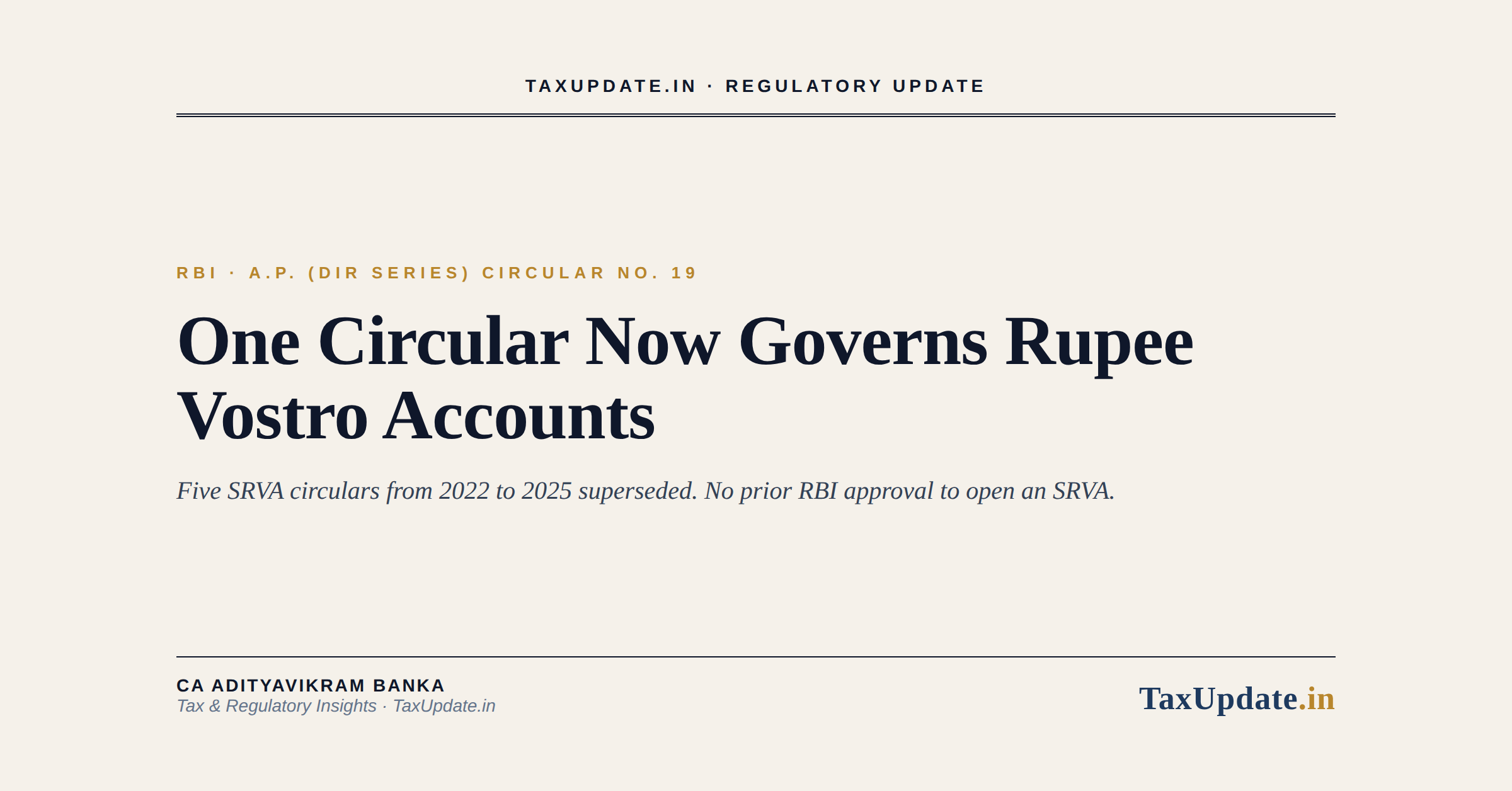 TAXUPDATE.IN · REGULATORY UPDATE

RBI · A.P. (DIR SERIES) CIRCULAR NO. 19

One Circular Now Governs Rupee Vostro Accounts

Five SRVA circulars from 2022 to 2025 superseded. No prior RBI approval to open an SRVA.

CA ADITYAVIKRAM BANKA
Tax & Regulatory Insights · TaxUpdate.in

TaxUpdate.in